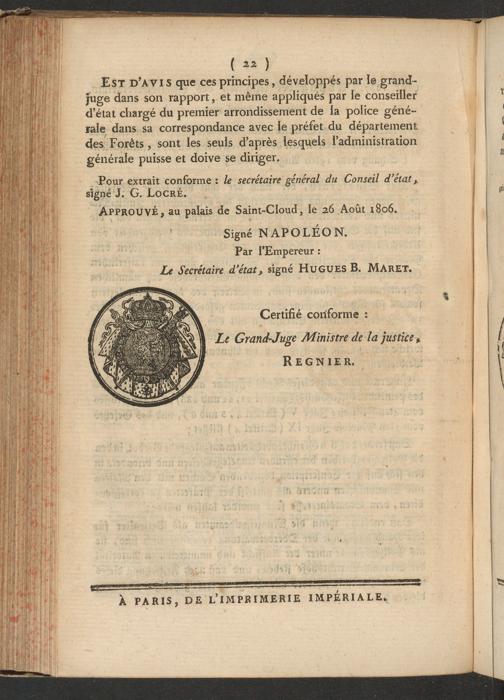 ( 22 )

EST D'AVIS que ces principes, développés par le grand-juge dans son rapport, et même appliqués par le conseiller d'état chargé du premier arrondissement de la police générale dans sa correspondance avec le préfet du département des Forêts, sont les seuls d'après lesquels l'administration générale puisse et doive se diriger.

Pour extrait conforme : le secrétaire général du Conseil d'état, signé J. G. LOCRÉ.

APPROUVÉ, au palais de Saint-Cloud, le 26 Août 1806.

Signé NAPOLÉON.

Par l'Empereur :

Le Secrétaire d'état, signé HUGUES B. MARET.

Certifié conforme :

Le Grand-Juge Ministre de la justice,

REGNIER.

À PARIS, DE L'IMPRIMERIE IMPÉRIALE.